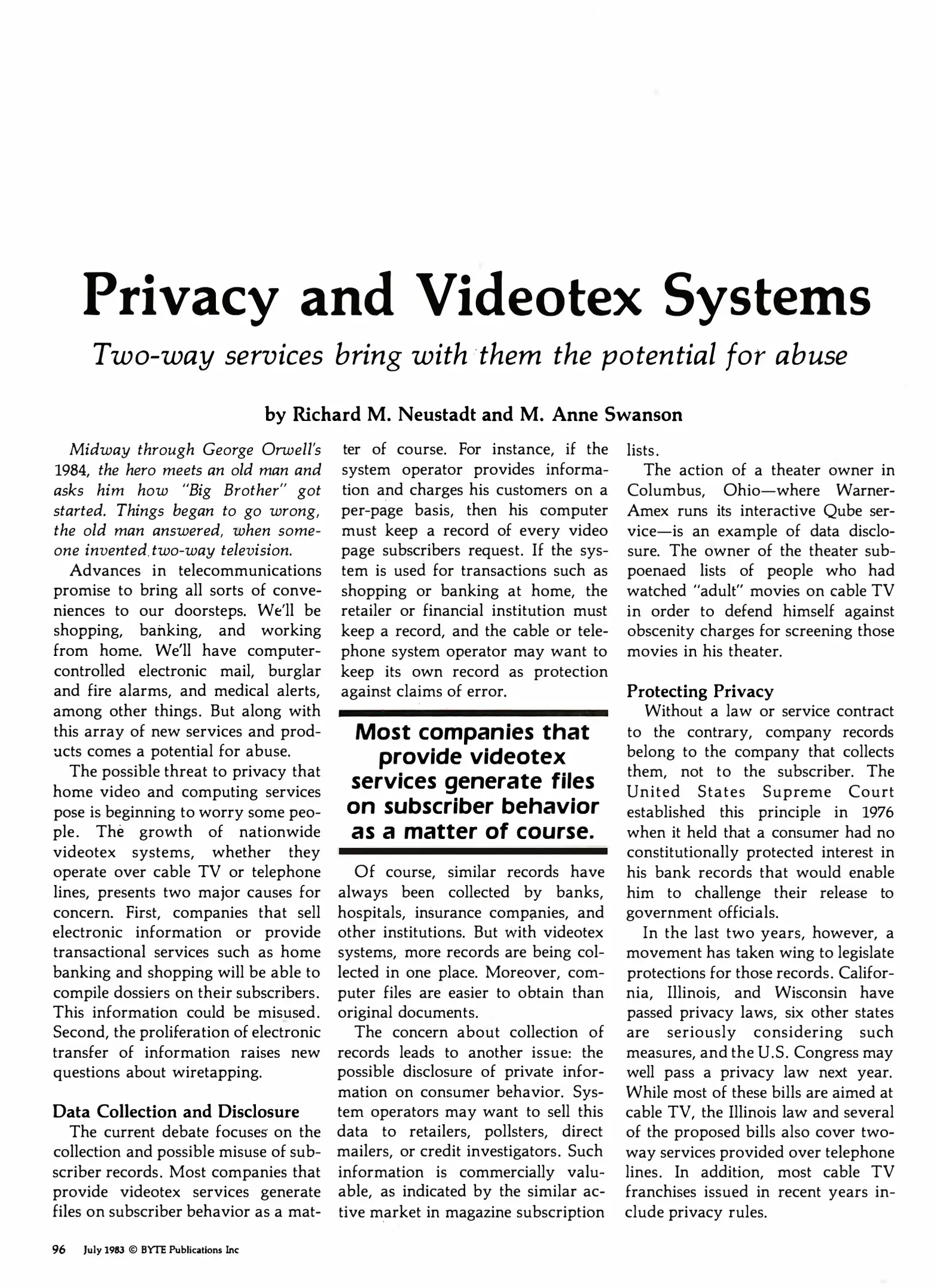 Privacy and Videotex Systems

Two-way services bring with them the potential for abuse

by Richard M. Neustadt and M. Anne Swanson

Midway through George Orwell's 1984, the hero meets an old man and asks him how "Big Brother" got started. Things began to go wrong, the old man answered, when someone invented two-way television.

Advances in telecommunications promise to bring all sorts of conveniences to our doorsteps. We'll be shopping, banking, and working from home. We'll have computer-controlled electronic mail, burglar and fire alarms, and medical alerts, among other things. But along with this array of new services and products comes a potential for abuse.

The possible threat to privacy that home video and computing services pose is beginning to worry some people. The growth of nationwide videotex systems, whether they operate over cable TV or telephone lines, presents two major causes for concern. First, companies that sell electronic information or provide transactional services such as home banking and shopping will be able to compile dossiers on their subscribers. This information could be misused. Second, the proliferation of electronic transfer of information raises new questions about wiretapping.

Data Collection and Disclosure

The current debate focuses on the collection and possible misuse of subscriber records. Most companies that provide videotex services generate files on subscriber behavior as a matter of course. For instance, if the system operator provides information and charges his customers on a per-page basis, then his computer must keep a record of every video page subscribers request. If the system is used for transactions such as shopping or banking at home, the retailer or financial institution must keep a record, and the cable or telephone system operator may want to keep its own record as protection against claims of error.

Most companies that provide videotex services generate files on subscriber behavior as a matter of course.

Of course, similar records have always been collected by banks, hospitals, insurance companies, and other institutions. But with videotex systems, more records are being collected in one place. Moreover, computer files are easier to obtain than original documents.

The concern about collection of records leads to another issue: the possible disclosure of private information on consumer behavior. System operators may want to sell this data to retailers, pollsters, direct mailers, or credit investigators. Such information is commercially valuable, as indicated by the similar active market in magazine subscription lists.

The action of a theater owner in Columbus, Ohio—where Warner-Amex runs its interactive Qube service—is an example of data disclosure. The owner of the theater subpoenaed lists of people who had watched "adult" movies on cable TV in order to defend himself against obscenity charges for screening those movies in his theater.

Protecting Privacy

Without a law or service contract to the contrary, company records belong to the company that collects them, not to the subscriber. The United States Supreme Court established this principle in 1976 when it held that a consumer had no constitutionally protected interest in his bank records that would enable him to challenge their release to government officials.

In the last two years, however, a movement has taken wing to legislate protections for those records. California, Illinois, and Wisconsin have passed privacy laws, six other states are seriously considering such measures, and the U.S. Congress may well pass a privacy law next year. While most of these bills are aimed at cable TV, the Illinois law and several of the proposed bills also cover two-way services provided over telephone lines. In addition, most cable TV franchises issued in recent years include privacy rules.

96 July 1983 © BYTE Publications Inc